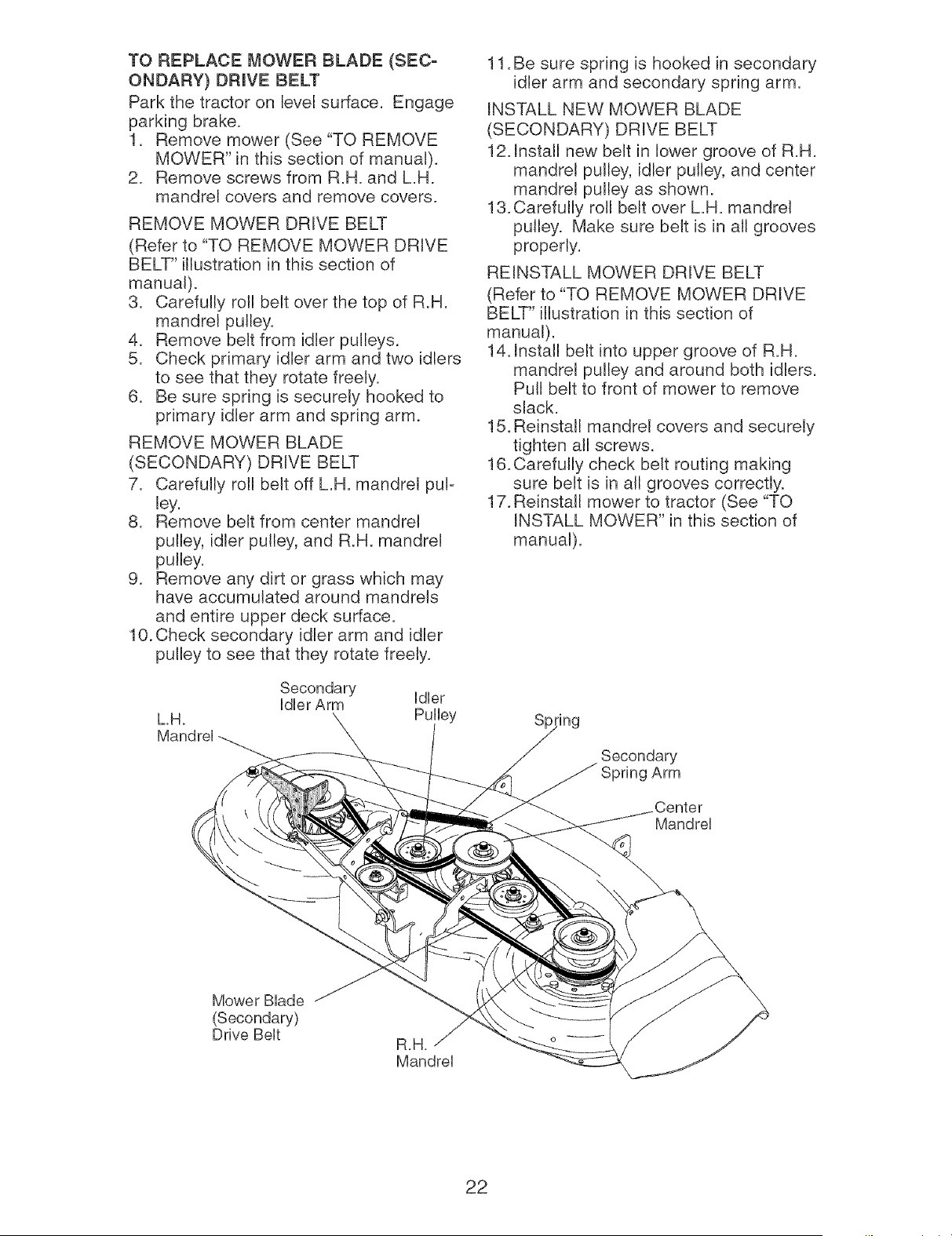 TO REPLACE MOWER BLADE (SECONDARY) DRIVE BELT

Park the tractor on level surface. Engage parking brake.

1. Remove mower (See "TO REMOVE MOWER" in this section of manual).
2. Remove screws from R.H. and L.H. mandrel covers and remove covers.

REMOVE MOWER DRIVE BELT

(Refer to "TO REMOVE MOWER DRIVE BELT" illustration in this section of manual).

3. Carefully roll belt over the top of R.H. mandrel pulley.
4. Remove belt from idler pulleys.
5. Check primary idler arm and two idlers to see that they rotate freely.
6. Be sure spring is securely hooked to primary idler arm and spring arm.

REMOVE MOWER BLADE (SECONDARY) DRIVE BELT

7. Carefully roll belt off L.H. mandrel pulley.
8. Remove belt from center mandrel pulley, idler pulley, and R.H. mandrel pulley.
9. Remove any dirt or grass which may have accumulated around mandrels and entire upper deck surface.
10. Check secondary idler arm and idler pulley to see that they rotate freely.
11. Be sure spring is hooked in secondary idler arm and secondary spring arm.

INSTALL NEW MOWER BLADE (SECONDARY) DRIVE BELT

12. Install new belt in lower groove of R.H. mandrel pulley, idler pulley, and center mandrel pulley as shown.
13. Carefully roll belt over L.H. mandrel pulley. Make sure belt is in all grooves properly.

REINSTALL MOWER DRIVE BELT

(Refer to "TO REMOVE MOWER DRIVE BELT" illustration in this section of manual).

14. Install belt into upper groove of R.H. mandrel pulley and around both idlers. Pull belt to front of mower to remove slack.
15. Reinstall mandrel covers and securely tighten all screws.
16. Carefully check belt routing making sure belt is in all grooves correctly.
17. Reinstall mower to tractor (See "TO INSTALL MOWER" in this section of manual).

L.H. Mandrel
Secondary Idler Arm
Idler Pulley
Spring
Secondary Spring Arm
Center Mandrel
Mower Blade (Secondary) Drive Belt
R.H. Mandrel

22